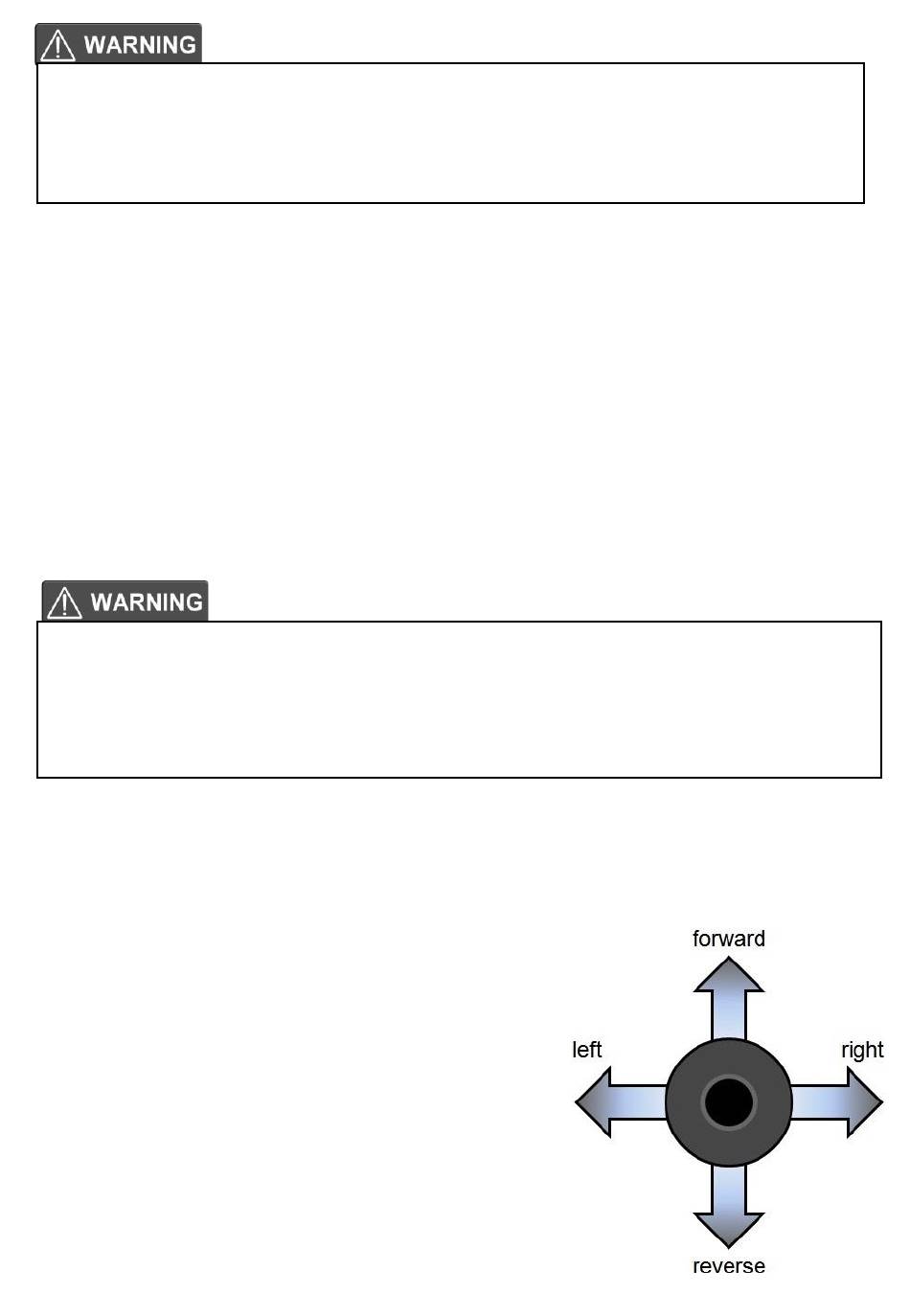 WARNING

WARNING

forward

left

right

reverse